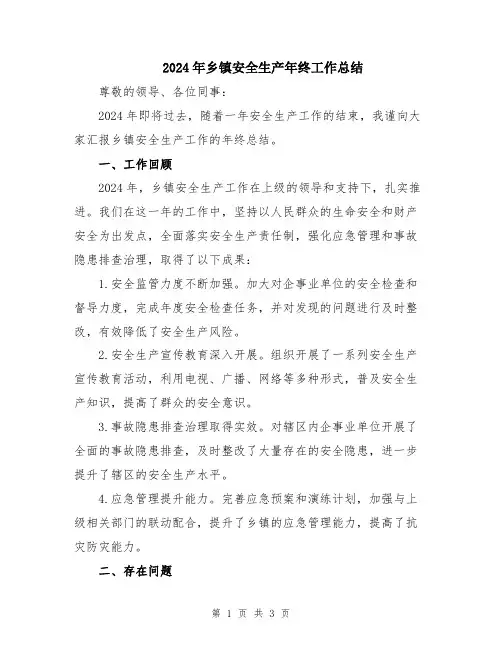 2024年乡镇安全生产年终工作总结

尊敬的领导、各位同事：

2024年即将过去，随着一年安全生产工作的结束，我谨向大家汇报乡镇安全生产工作的年终总结。

一、工作回顾

2024年，乡镇安全生产工作在上级的领导和支持下，扎实推进。我们在这一年的工作中，坚持以人民群众的生命安全和财产安全为出发点，全面落实安全生产责任制，强化应急管理和事故隐患排查治理，取得了以下成果：

1.安全监管力度不断加强。加大对企事业单位的安全检查和督导力度，完成年度安全检查任务，并对发现的问题进行及时整改，有效降低了安全生产风险。

2.安全生产宣传教育深入开展。组织开展了一系列安全生产宣传教育活动，利用电视、广播、网络等多种形式，普及安全生产知识，提高了群众的安全意识。

3.事故隐患排查治理取得实效。对辖区内企事业单位开展了全面的事故隐患排查，及时整改了大量存在的安全隐患，进一步提升了辖区的安全生产水平。

4.应急管理提升能力。完善应急预案和演练计划，加强与上级相关部门的联动配合，提升了乡镇的应急管理能力，提高了抗灾防灾能力。

二、存在问题

第 1 页 共 3 页